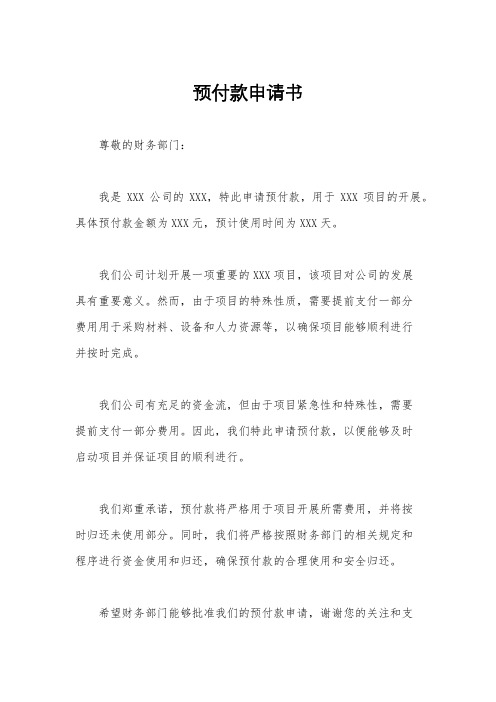 预付款申请书

尊敬的财务部门：

我是 XXX 公司的 XXX，特此申请预付款，用于 XXX 项目的开展。具体预付款金额为 XXX 元，预计使用时间为 XXX 天。

我们公司计划开展一项重要的 XXX 项目，该项目对公司的发展具有重要意义。然而，由于项目的特殊性质，需要提前支付一部分费用用于采购材料、设备和人力资源等，以确保项目能够顺利进行并按时完成。

我们公司有充足的资金流，但由于项目紧急性和特殊性，需要提前支付一部分费用。因此，我们特此申请预付款，以便能够及时启动项目并保证项目的顺利进行。

我们郑重承诺，预付款将严格用于项目开展所需费用，并将按时归还未使用部分。同时，我们将严格按照财务部门的相关规定和程序进行资金使用和归还，确保预付款的合理使用和安全归还。

希望财务部门能够批准我们的预付款申请，谢谢您的关注和支